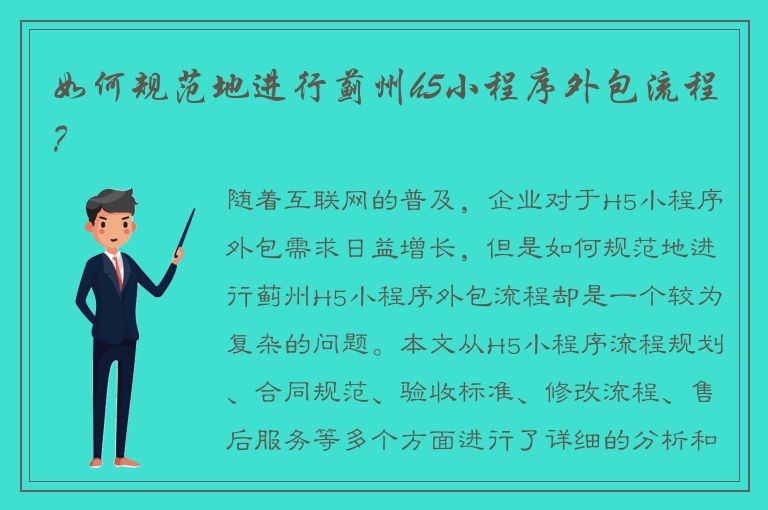 如何规范地进行蓟州H5小程序外包流程？

随着互联网的普及，企业对于H5小程序外包需求日益增长，但是如何规范地进行蓟州H5小程序外包流程却是一个较为复杂的问题。本文从H5小程序流程规划、合同规范、验收标准、修改流程、售后服务等多个方面进行了详细的分析和